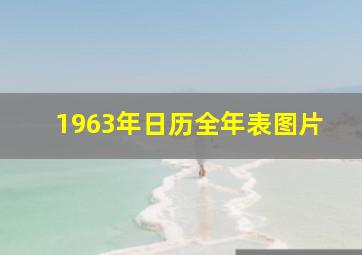 1963年日历全年表图片